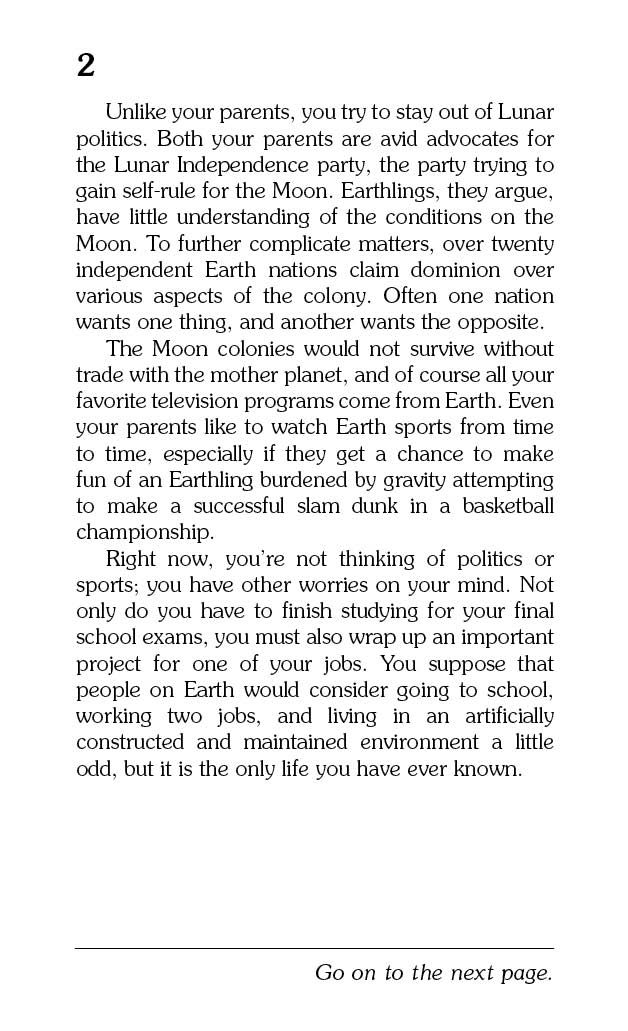 2

Unlike your parents, you try to stay out of Lunar politics. Both your parents are avid advocates for the Lunar Independence party, the party trying to gain self-rule for the Moon. Earthlings, they argue, have little understanding of the conditions on the Moon. To further complicate matters, over twenty independent Earth nations claim dominion over various aspects of the colony. Often one nation wants one thing, and another wants the opposite.

The Moon colonies would not survive without trade with the mother planet, and of course all your favorite television programs come from Earth. Even your parents like to watch Earth sports from time to time, especially if they get a chance to make fun of an Earthling burdened by gravity attempting to make a successful slam dunk in a basketball championship.

Right now, you're not thinking of politics or sports; you have other worries on your mind. Not only do you have to finish studying for your final school exams, you must also wrap up an important project for one of your jobs. You suppose that people on Earth would consider going to school, working two jobs, and living in an artificially constructed and maintained environment a little odd, but it is the only life you have ever known.

Go on to the next page.